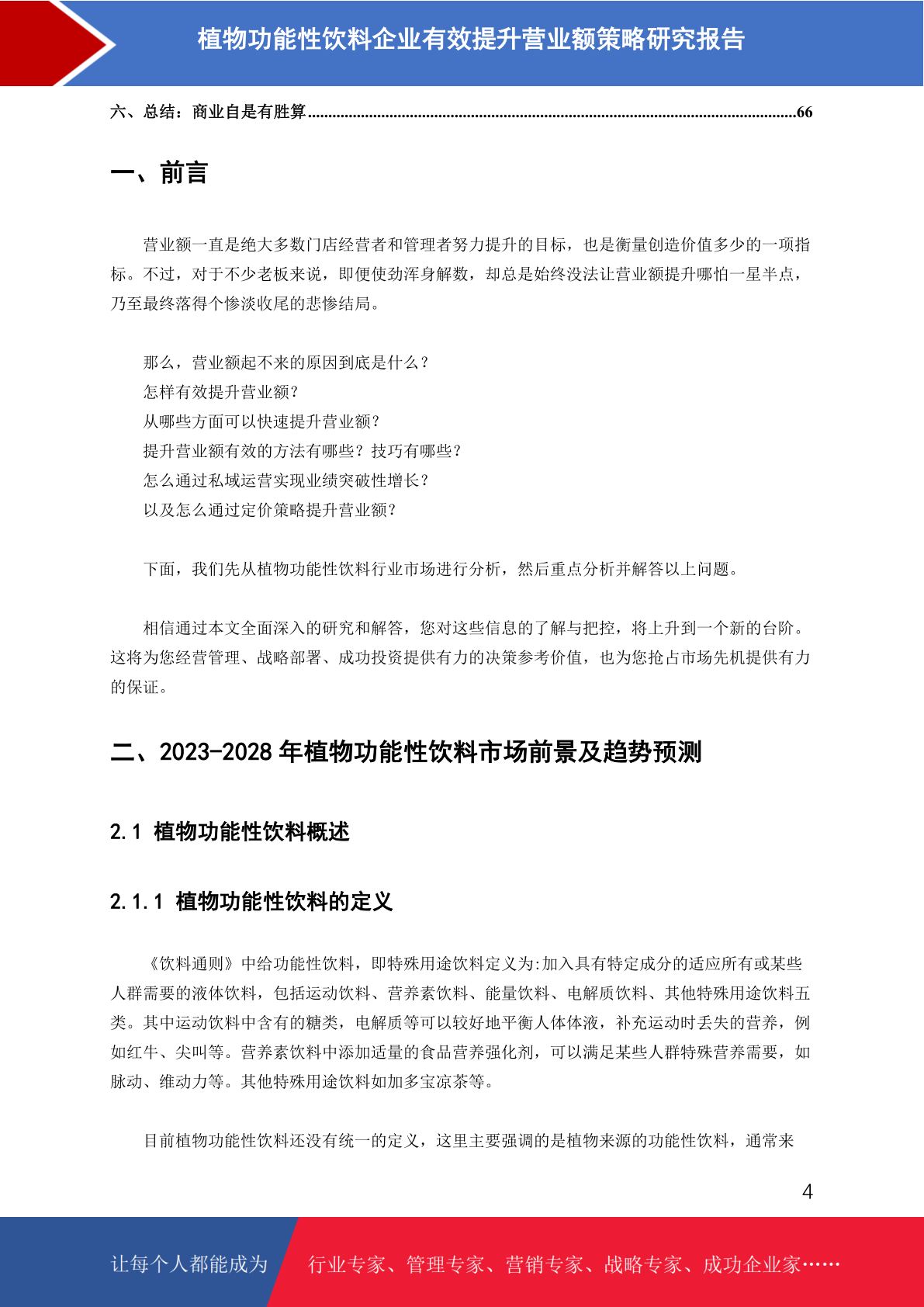 植物功能性饮料企业有效提升营业额策略研究报告

六、总结：商业自是有胜算......................................................................................................................66

一、前言

营业额一直是绝大多数门店经营者和管理者努力提升的目标，也是衡量创造价值多少的一项指标。不过，对于不少老板来说，即便使劲浑身解数，却总是始终没法让营业额提升哪怕一星半点，乃至最终落得个惨淡收尾的悲惨结局。

那么，营业额起不来的原因到底是什么？
怎样有效提升营业额？
从哪些方面可以快速提升营业额？
提升营业额有效的方法有哪些？技巧有哪些？
怎么通过私域运营实现业绩突破性增长？
以及怎么通过定价策略提升营业额？

下面，我们先从植物功能性饮料行业市场进行分析，然后重点分析并解答以上问题。

相信通过本文全面深入的研究和解答，您对这些信息的了解与把控，将上升到一个新的台阶。这将为您经营管理、战略部署、成功投资提供有力的决策参考价值，也为您抢占市场先机提供有力的保证。

二、2023-2028 年植物功能性饮料市场前景及趋势预测

2.1 植物功能性饮料概述

2.1.1 植物功能性饮料的定义

《饮料通则》中给功能性饮料，即特殊用途饮料定义为:加入具有特定成分的适应所有或某些人群需要的液体饮料，包括运动饮料、营养素饮料、能量饮料、电解质饮料、其他特殊用途饮料五类。其中运动饮料中含有的糖类，电解质等可以较好地平衡人体体液，补充运动时丢失的营养，例如红牛、尖叫等。营养素饮料中添加适量的食品营养强化剂，可以满足某些人群特殊营养需要，如脉动、维动力等。其他特殊用途饮料如加多宝凉茶等。

目前植物功能性饮料还没有统一的定义，这里主要强调的是植物来源的功能性饮料，通常来

4

让每个人都能成为 行业专家、管理专家、营销专家、战略专家、成功企业家……